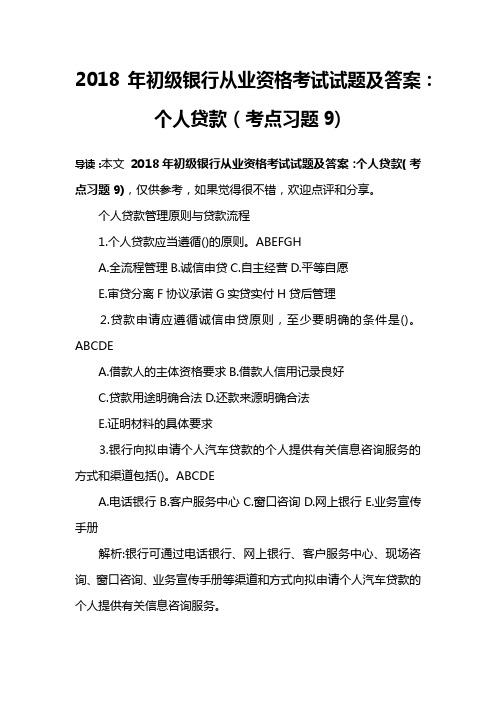 2018 年初级银行从业资格考试试题及答案：个人贷款（考点习题 9）

导读:本文 2018 年初级银行从业资格考试试题及答案:个人贷款(考点习题 9)，仅供参考，如果觉得很不错，欢迎点评和分享。

个人贷款管理原则与贷款流程

1.个人贷款应当遵循()的原则。ABEFGH

A.全流程管理 B.诚信申贷 C.自主经营 D.平等自愿

E.审贷分离 F 协议承诺 G 实贷实付 H 贷后管理

2.贷款申请应遵循诚信申贷原则，至少要明确的条件是()。ABCDE

A.借款人的主体资格要求 B.借款人信用记录良好

C.贷款用途明确合法 D.还款来源明确合法

E.证明材料的具体要求

3.银行向拟申请个人汽车贷款的个人提供有关信息咨询服务的方式和渠道包括()。ABCDE

A.电话银行 B.客户服务中心 C.窗口咨询 D.网上银行 E.业务宣传手册

解析:银行可通过电话银行、网上银行、客户服务中心、现场咨询、窗口咨询、业务宣传手册等渠道和方式向拟申请个人汽车贷款的个人提供有关信息咨询服务。